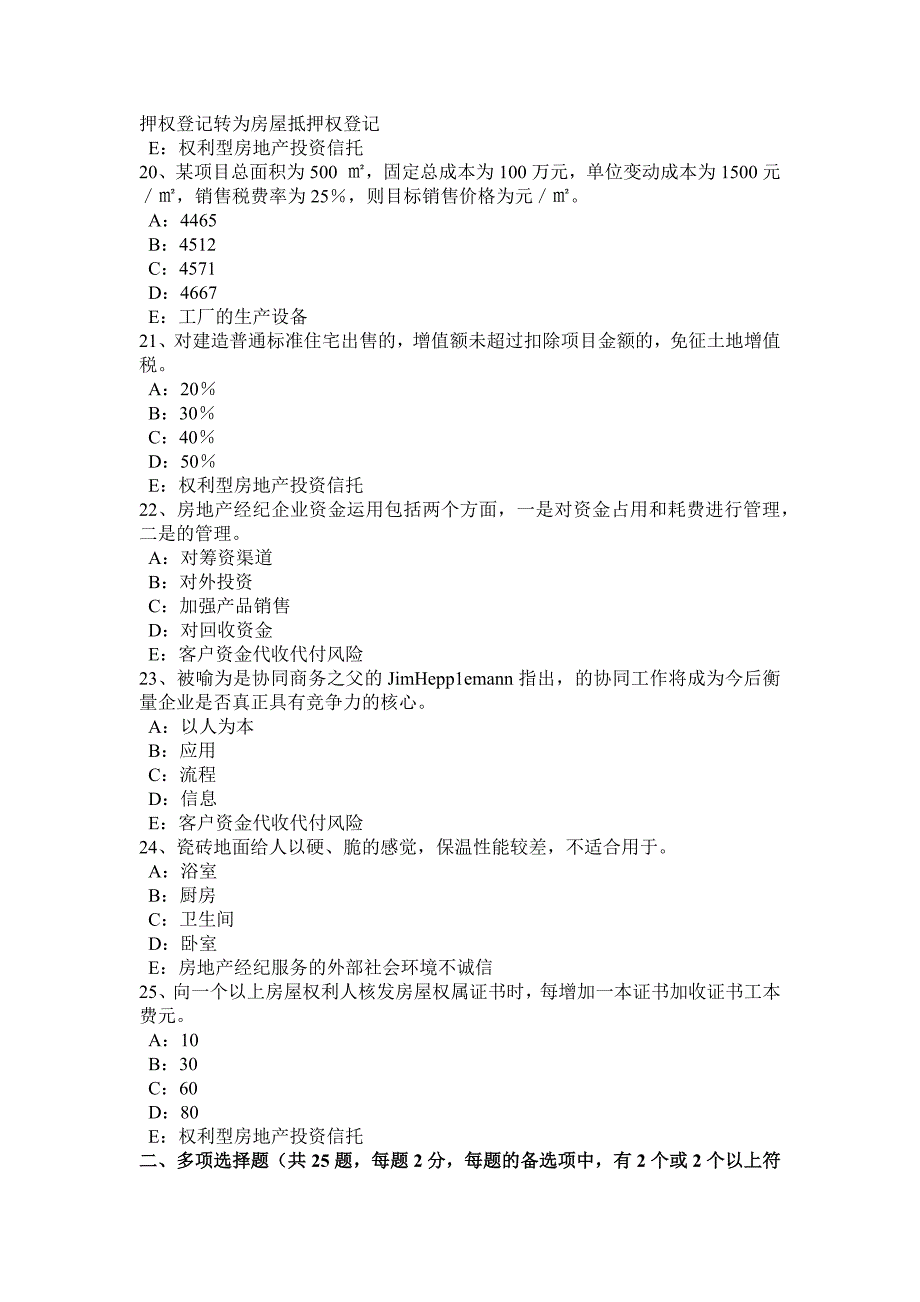 押权登记转为房屋抵押权登记
E：权利型房地产投资信托
20、某项目总面积为 500 ㎡，固定总成本为 100 万元，单位变动成本为 1500 元／㎡，销售税费率为 25％，则目标销售价格为元／㎡。
A：4465
B：4512
C：4571
D：4667
E：工厂的生产设备
21、对建造普通标准住宅出售的，增值额未超过扣除项目金额的，免征土地增值税。
A：20％
B：30％
C：40％
D：50％
E：权利型房地产投资信托
22、房地产经纪企业资金运用包括两个方面，一是对资金占用和耗费进行管理，二是的管理。
A：对筹资渠道
B：对外投资
C：加强产品销售
D：对回收资金
E：客户资金代收代付风险
23、被喻为是协同商务之父的 JimHepp1emann 指出，的协同工作将成为今后衡量企业是否真正具有竞争力的核心。
A：以人为本
B：应用
C：流程
D：信息
E：客户资金代收代付风险
24、瓷砖地面给人以硬、脆的感觉，保温性能较差，不适合用于。
A：浴室
B：厨房
C：卫生间
D：卧室
E：房地产经纪服务的外部社会环境不诚信
25、向一个以上房屋权利人核发房屋权属证书时，每增加一本证书加收证书工本费元。
A：10
B：30
C：60
D：80
E：权利型房地产投资信托
二、多项选择题（共 25 题，每题 2 分，每题的备选项中，有 2 个或 2 个以上符